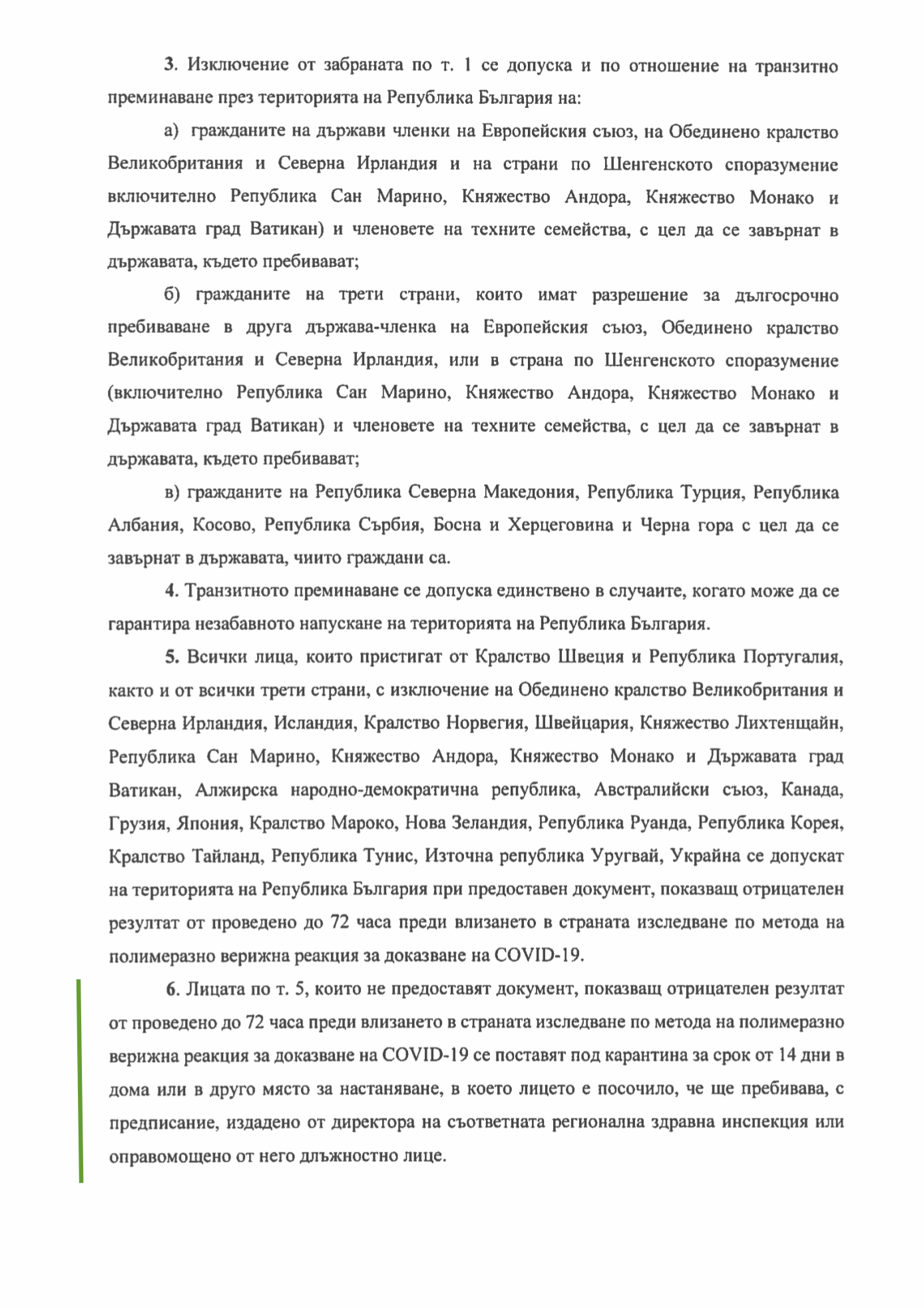 3. Изключение от забраната по т. 1 се допуска и по отношение на транзитно преминаване през територията на Република България на:

а) гражданите на държави членки на Европейския съюз, на Обединено кралство Великобритания и Северна Ирландия и на страни по Шенгенското споразумение включително Република Сан Марино, Княжество Андора, Княжество Монако и Държавата град Ватикан) и членовете на техните семейства, с цел да се завърнат в държавата, където пребивават;

б) гражданите на трети страни, които имат разрешение за дългосрочно пребиваване в друга държава-членка на Европейския съюз, Обединено кралство Великобритания и Северна Ирландия, или в страна по Шенгенското споразумение (включително Република Сан Марино, Княжество Андора, Княжество Монако и Държавата град Ватикан) и членовете на техните семейства, с цел да се завърнат в държавата, където пребивават;

в) гражданите на Република Северна Македония, Република Турция, Република Албания, Косово, Република Сърбия, Босна и Херцеговина и Черна гора с цел да се завърнат в държавата, чиито граждани са.

4. Транзитното преминаване се допуска единствено в случаите, когато може да се гарантира незабавното напускане на територията на Република България.

5. Всички лица, които пристигат от Кралство Швеция и Република Португалия, както и от всички трети страни, с изключение на Обединено кралство Великобритания и Северна Ирландия, Исландия, Кралство Норвегия, Швейцария, Княжество Лихтенщайн, Република Сан Марино, Княжество Андора, Княжество Монако и Държавата град Ватикан, Алжирска народно-демократична република, Австралийски съюз, Канада, Грузия, Япония, Кралство Мароко, Нова Зеландия, Република Руанда, Република Корея, Кралство Тайланд, Република Тунис, Източна република Уругвай, Украйна се допускат на територията на Република България при предоставен документ, показващ отрицателен резултат от проведено до 72 часа преди влизането в страната изследване по метода на полимеразно верижна реакция за доказване на COVID-19.

6. Лицата по т. 5, които не предоставят документ, показващ отрицателен резултат от проведено до 72 часа преди влизането в страната изследване по метода на полимеразно верижна реакция за доказване на COVID-19 се поставят под карантина за срок от 14 дни в дома или в друго място за настаняване, в което лицето е посочило, че ще пребивава, с предписание, издадено от директора на съответната регионална здравна инспекция или оправомощено от него длъжностно лице.